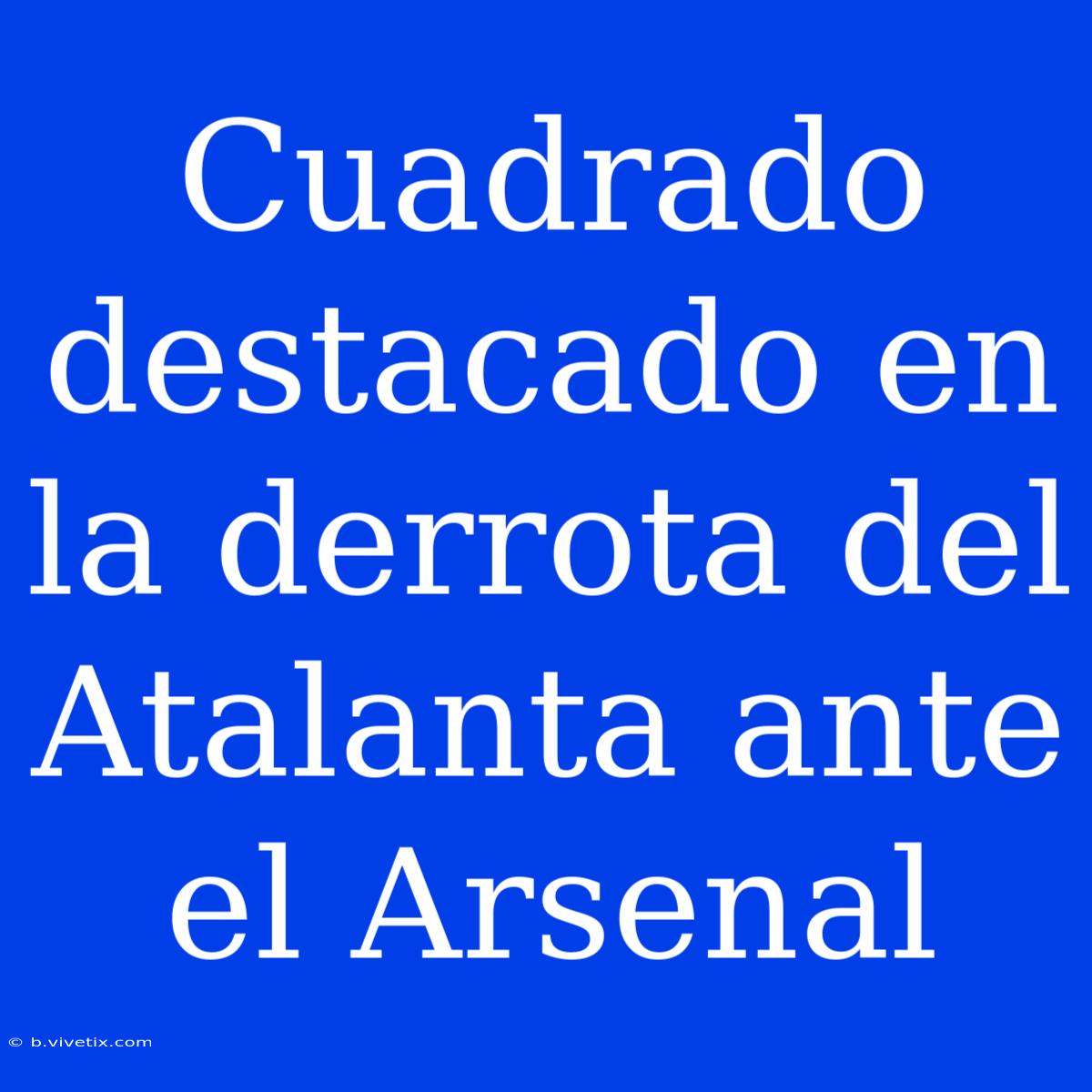 Cuadrado destacado en la derrota del Atalanta ante el Arsenal

© b.vivetix.com